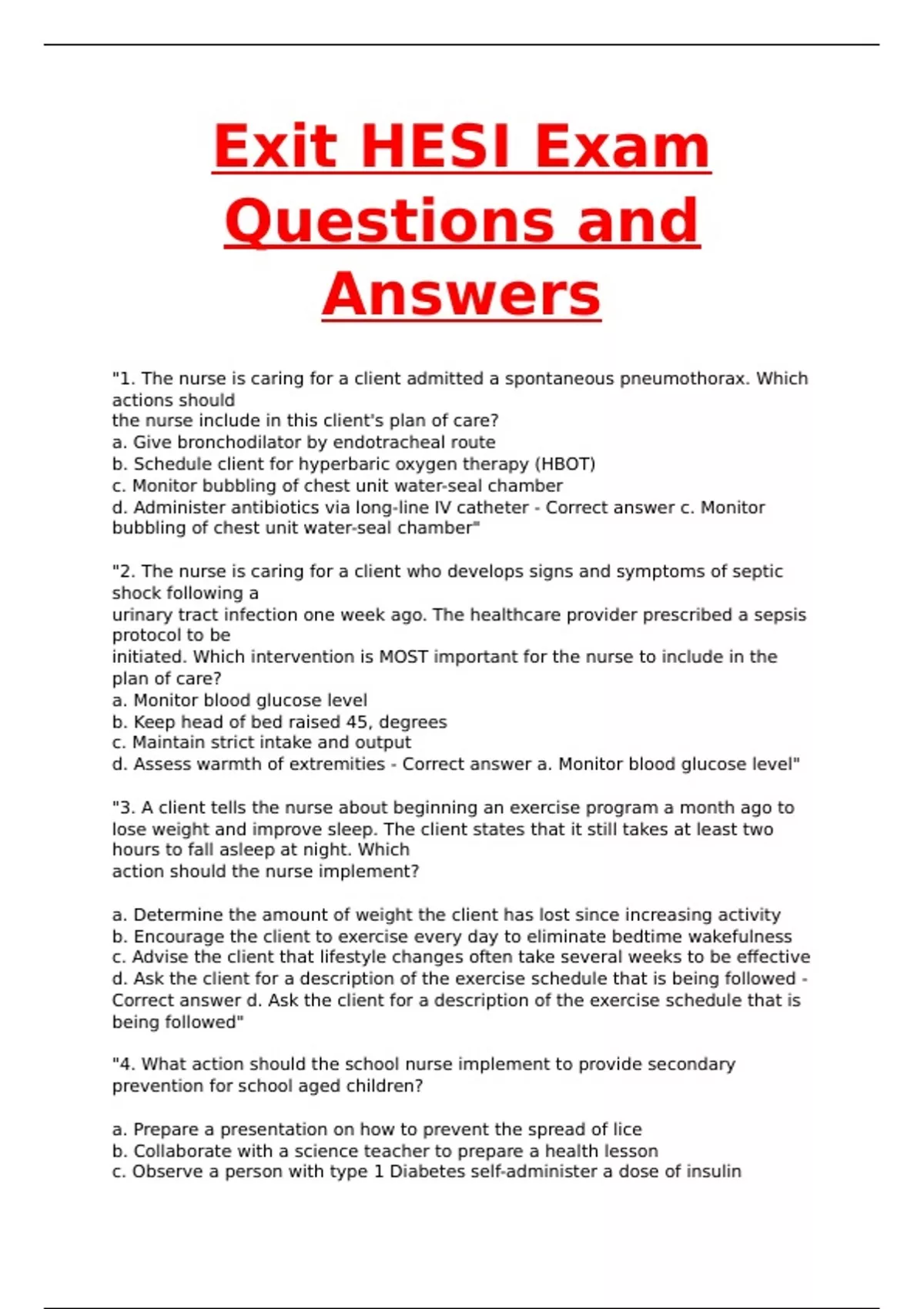 Exit HESI Exam Questions and Answers

"1. The nurse is caring for a client admitted a spontaneous pneumothorax. Which actions should
the nurse include in this client's plan of care?
a. Give bronchodilator by endotracheal route
b. Schedule client for hyperbaric oxygen therapy (HBOT)
c. Monitor bubbling of chest unit water-seal chamber
d. Administer antibiotics via long-line IV catheter - Correct answer c. Monitor bubbling of chest unit water-seal chamber"

"2. The nurse is caring for a client who develops signs and symptoms of septic shock following a
urinary tract infection one week ago. The healthcare provider prescribed a sepsis protocol to be
initiated. Which intervention is MOST important for the nurse to include in the plan of care?
a. Monitor blood glucose level
b. Keep head of bed raised 45, degrees
c. Maintain strict intake and output
d. Assess warmth of extremities - Correct answer a. Monitor blood glucose level"

"3. A client tells the nurse about beginning an exercise program a month ago to lose weight and improve sleep. The client states that it still takes at least two hours to fall asleep at night. Which
action should the nurse implement?

a. Determine the amount of weight the client has lost since increasing activity
b. Encourage the client to exercise every day to eliminate bedtime wakefulness
c. Advise the client that lifestyle changes often take several weeks to be effective
d. Ask the client for a description of the exercise schedule that is being followed - Correct answer d. Ask the client for a description of the exercise schedule that is being followed"

"4. What action should the school nurse implement to provide secondary prevention for school aged children?

a. Prepare a presentation on how to prevent the spread of lice
b. Collaborate with a science teacher to prepare a health lesson
c. Observe a person with type 1 Diabetes self-administer a dose of insulin